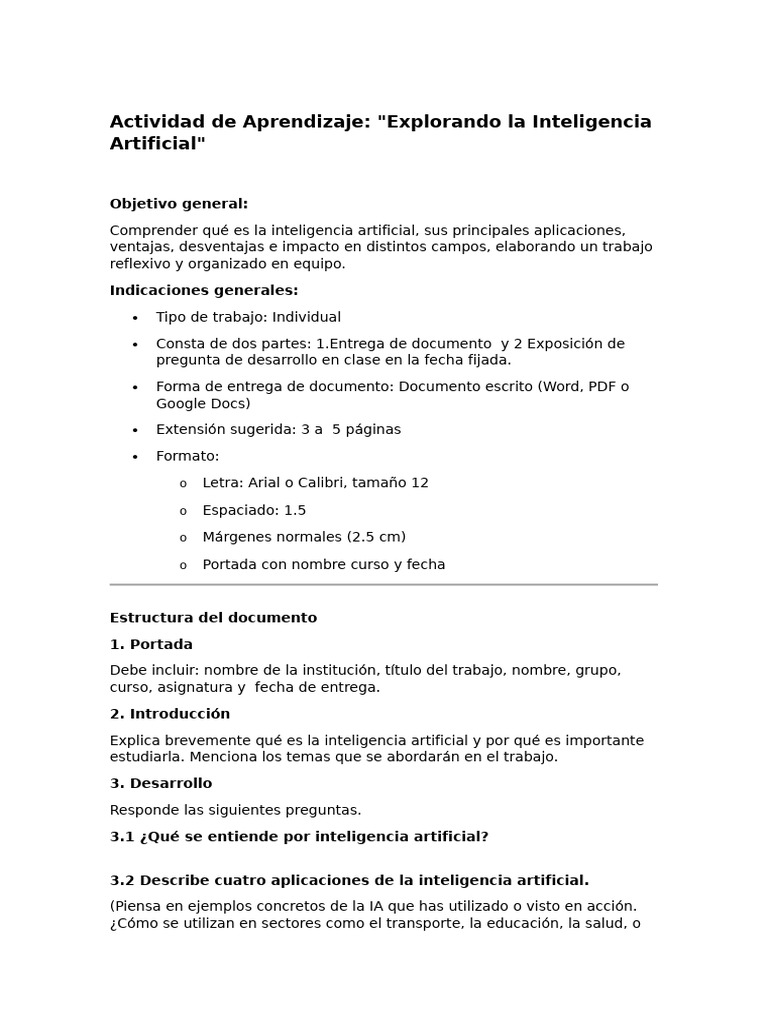 Actividad de Aprendizaje: "Explorando la Inteligencia Artificial"

Objetivo general:

Comprender qué es la inteligencia artificial, sus principales aplicaciones, ventajas, desventajas e impacto en distintos campos, elaborando un trabajo reflexivo y organizado en equipo.

Indicaciones generales:

• Tipo de trabajo: Individual
• Consta de dos partes: 1.Entrega de documento y 2 Exposición de pregunta de desarrollo en clase en la fecha fijada.
• Forma de entrega de documento: Documento escrito (Word, PDF o Google Docs)
• Extensión sugerida: 3 a 5 páginas
• Formato:
o Letra: Arial o Calibri, tamaño 12
o Espaciado: 1.5
o Márgenes normales (2.5 cm)
o Portada con nombre curso y fecha

Estructura del documento

1. Portada

Debe incluir: nombre de la institución, título del trabajo, nombre, grupo, curso, asignatura y fecha de entrega.

2. Introducción

Explica brevemente qué es la inteligencia artificial y por qué es importante estudiarla. Menciona los temas que se abordarán en el trabajo.

3. Desarrollo

Responde las siguientes preguntas.

3.1 ¿Qué se entiende por inteligencia artificial?

3.2 Describe cuatro aplicaciones de la inteligencia artificial.

(Piensa en ejemplos concretos de la IA que has utilizado o visto en acción. ¿Cómo se utilizan en sectores como el transporte, la educación, la salud, o